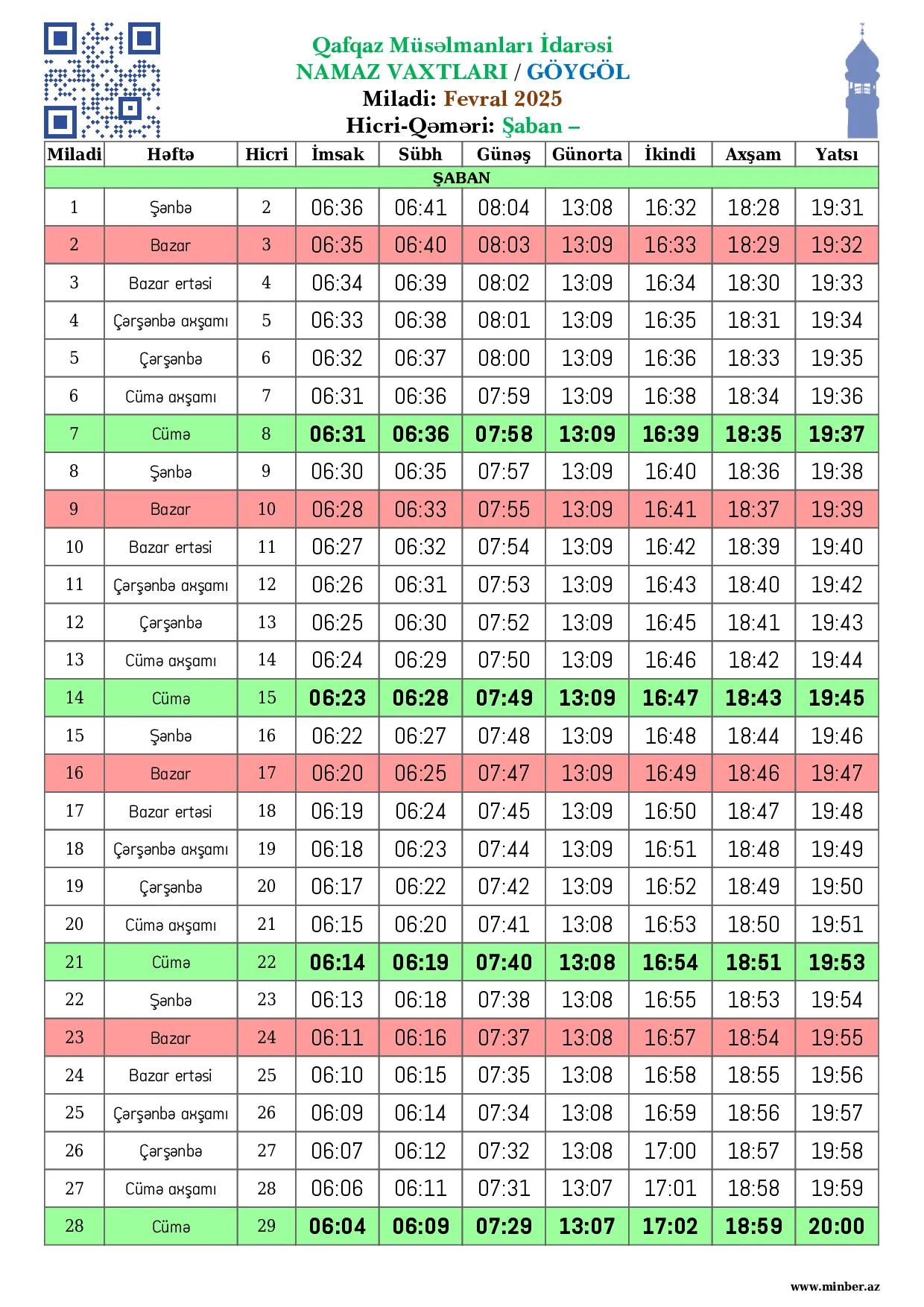 Qafqaz Müsəlmanları İdarəsi
NAMAZ VAXTLARI / GÖYGÖL
Miladi: Fevral 2025
Hicri-Qəməri: Şaban –

| Miladi | Həftə | Hicri | İmsak | Sübh | Günəş | Günorta | İkindi | Axşam | Yatsı |
|---|---|---|---|---|---|---|---|---|---|
| ŞABAN | | | | | | | | | |
| 1 | Şənbə | 2 | 06:36 | 06:41 | 08:04 | 13:08 | 16:32 | 18:28 | 19:31 |
| 2 | Bazar | 3 | 06:35 | 06:40 | 08:03 | 13:09 | 16:33 | 18:29 | 19:32 |
| 3 | Bazar ertəsi | 4 | 06:34 | 06:39 | 08:02 | 13:09 | 16:34 | 18:30 | 19:33 |
| 4 | Çərşənbə axşamı | 5 | 06:33 | 06:38 | 08:01 | 13:09 | 16:35 | 18:31 | 19:34 |
| 5 | Çərşənbə | 6 | 06:32 | 06:37 | 08:00 | 13:09 | 16:36 | 18:33 | 19:35 |
| 6 | Cümə axşamı | 7 | 06:31 | 06:36 | 07:59 | 13:09 | 16:38 | 18:34 | 19:36 |
| 7 | Cümə | 8 | 06:31 | 06:36 | 07:58 | 13:09 | 16:39 | 18:35 | 19:37 |
| 8 | Şənbə | 9 | 06:30 | 06:35 | 07:57 | 13:09 | 16:40 | 18:36 | 19:38 |
| 9 | Bazar | 10 | 06:28 | 06:33 | 07:55 | 13:09 | 16:41 | 18:37 | 19:39 |
| 10 | Bazar ertəsi | 11 | 06:27 | 06:32 | 07:54 | 13:09 | 16:42 | 18:39 | 19:40 |
| 11 | Çərşənbə axşamı | 12 | 06:26 | 06:31 | 07:53 | 13:09 | 16:43 | 18:40 | 19:42 |
| 12 | Çərşənbə | 13 | 06:25 | 06:30 | 07:52 | 13:09 | 16:45 | 18:41 | 19:43 |
| 13 | Cümə axşamı | 14 | 06:24 | 06:29 | 07:50 | 13:09 | 16:46 | 18:42 | 19:44 |
| 14 | Cümə | 15 | 06:23 | 06:28 | 07:49 | 13:09 | 16:47 | 18:43 | 19:45 |
| 15 | Şənbə | 16 | 06:22 | 06:27 | 07:48 | 13:09 | 16:48 | 18:44 | 19:46 |
| 16 | Bazar | 17 | 06:20 | 06:25 | 07:47 | 13:09 | 16:49 | 18:46 | 19:47 |
| 17 | Bazar ertəsi | 18 | 06:19 | 06:24 | 07:45 | 13:09 | 16:50 | 18:47 | 19:48 |
| 18 | Çərşənbə axşamı | 19 | 06:18 | 06:23 | 07:44 | 13:09 | 16:51 | 18:48 | 19:49 |
| 19 | Çərşənbə | 20 | 06:17 | 06:22 | 07:42 | 13:09 | 16:52 | 18:49 | 19:50 |
| 20 | Cümə axşamı | 21 | 06:15 | 06:20 | 07:41 | 13:08 | 16:53 | 18:50 | 19:51 |
| 21 | Cümə | 22 | 06:14 | 06:19 | 07:40 | 13:08 | 16:54 | 18:51 | 19:53 |
| 22 | Şənbə | 23 | 06:13 | 06:18 | 07:38 | 13:08 | 16:55 | 18:53 | 19:54 |
| 23 | Bazar | 24 | 06:11 | 06:16 | 07:37 | 13:08 | 16:57 | 18:54 | 19:55 |
| 24 | Bazar ertəsi | 25 | 06:10 | 06:15 | 07:35 | 13:08 | 16:58 | 18:55 | 19:56 |
| 25 | Çərşənbə axşamı | 26 | 06:09 | 06:14 | 07:34 | 13:08 | 16:59 | 18:56 | 19:57 |
| 26 | Çərşənbə | 27 | 06:07 | 06:12 | 07:32 | 13:08 | 17:00 | 18:57 | 19:58 |
| 27 | Cümə axşamı | 28 | 06:06 | 06:11 | 07:31 | 13:07 | 17:01 | 18:58 | 19:59 |
| 28 | Cümə | 29 | 06:04 | 06:09 | 07:29 | 13:07 | 17:02 | 18:59 | 20:00 |

www.minber.az